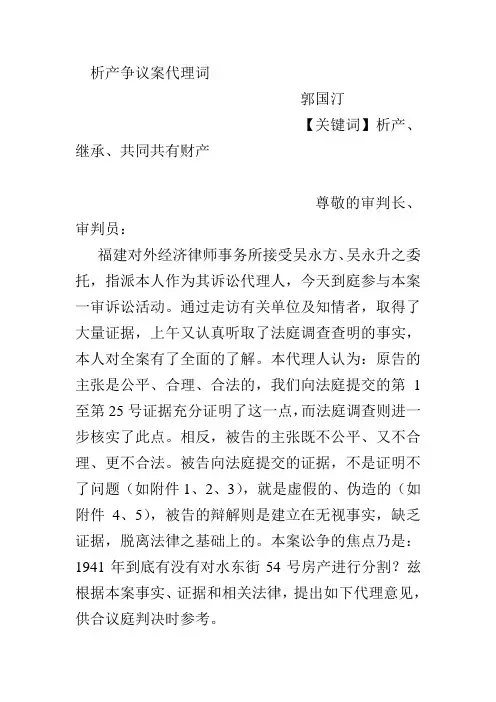 析产争议案代理词

郭国汀

【关键词】析产、继承、共同共有财产

尊敬的审判长、审判员：

福建对外经济律师事务所接受吴永方、吴永升之委托，指派本人作为其诉讼代理人，今天到庭参与本案一审诉讼活动。通过走访有关单位及知情者，取得了大量证据，上午又认真听取了法庭调查查明的事实，本人对全案有了全面的了解。本代理人认为：原告的主张是公平、合理、合法的，我们向法庭提交的第 1 至第 25 号证据充分证明了这一点，而法庭调查则进一步核实了此点。相反，被告的主张既不公平、又不合理、更不合法。被告向法庭提交的证据，不是证明不了问题（如附件 1、2、3），就是虚假的、伪造的（如附件 4、5），被告的辩解则是建立在无视事实，缺乏证据，脱离法律之基础上的。本案讼争的焦点乃是：1941 年到底有没有对水东街 54 号房产进行分割？兹根据本案事实、证据和相关法律，提出如下代理意见，供合议庭判决时参考。